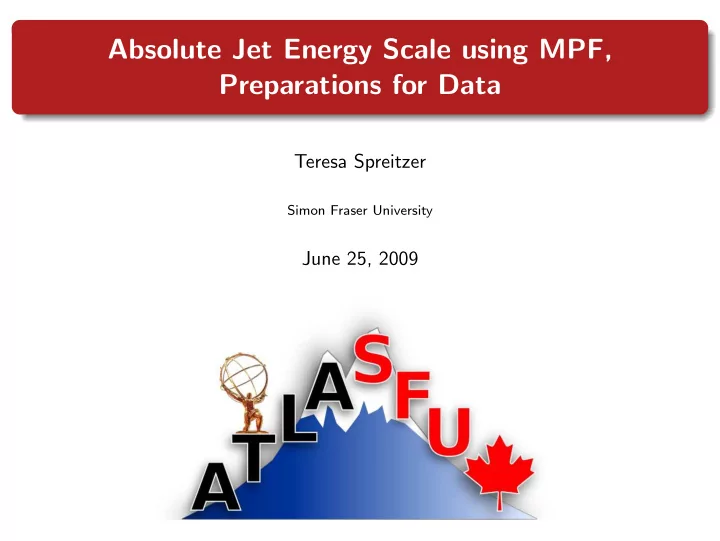 Absolute Jet Energy Scale using MPF, Preparations for Data

Teresa Spreitzer

Simon Fraser University

June 25, 2009

ATLAS
SFU